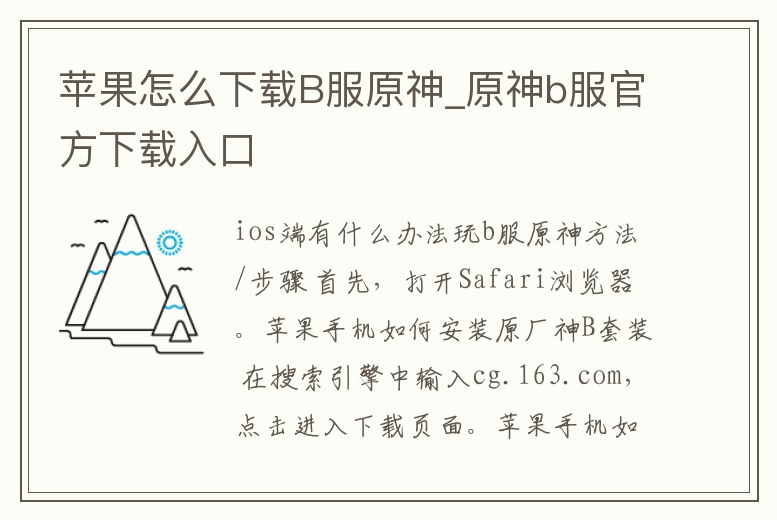 苹果怎么下载B服原神_原神b服官方下载入口

ios端有什么办法玩b服原神方法/步骤首先，打开Safari浏览器。苹果手机如何安装原厂神B套装 在搜索引擎中输入cg.163.com，点击进入下载页面。苹果手机如